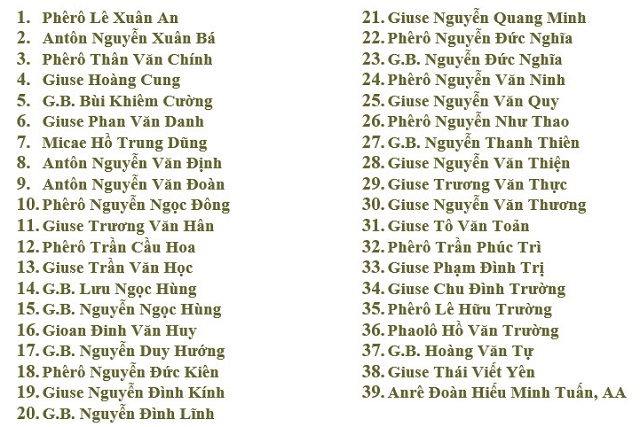 1. Phêrô Lê Xuân An
2. Antôn Nguyễn Xuân Bá
3. Phêrô Thân Văn Chính
4. Giuse Hoàng Cung
5. G.B. Bùi Khiêm Cường
6. Giuse Phan Văn Danh
7. Micae Hồ Trung Dũng
8. Antôn Nguyễn Văn Định
9. Antôn Nguyễn Văn Đoàn
10. Phêrô Nguyễn Ngọc Đông
11. Giuse Trương Văn Hân
12. Phêrô Trần Cầu Hoa
13. Giuse Trần Văn Học
14. G.B. Lưu Ngọc Hùng
15. G.B. Nguyễn Ngọc Hùng
16. Gioan Đinh Văn Huy
17. G.B. Nguyễn Duy Hướng
18. Phêrô Nguyễn Đức Kiên
19. Giuse Nguyễn Đình Kính
20. G.B. Nguyễn Đình Lĩnh

21. Giuse Nguyễn Quang Minh
22. Phêrô Nguyễn Đức Nghĩa
23. G.B. Nguyễn Đức Nghĩa
24. Phêrô Nguyễn Văn Ninh
25. Giuse Nguyễn Văn Quy
26. Phêrô Nguyễn Như Thao
27. G.B. Nguyễn Thanh Thiên
28. Giuse Nguyễn Văn Thiện
29. Giuse Trương Văn Thực
30. Giuse Nguyễn Văn Thương
31. Giuse Tô Văn Toàn
32. Phêrô Trần Phúc Trì
33. Giuse Phạm Đình Trị
34. Giuse Chu Đình Trường
35. Phêrô Lê Hữu Trường
36. Phaolô Hồ Văn Trường
37. G.B. Hoàng Văn Tự
38. Giuse Thái Viết Yên
39. Anrê Đoàn Hiếu Minh Tuấn, AA